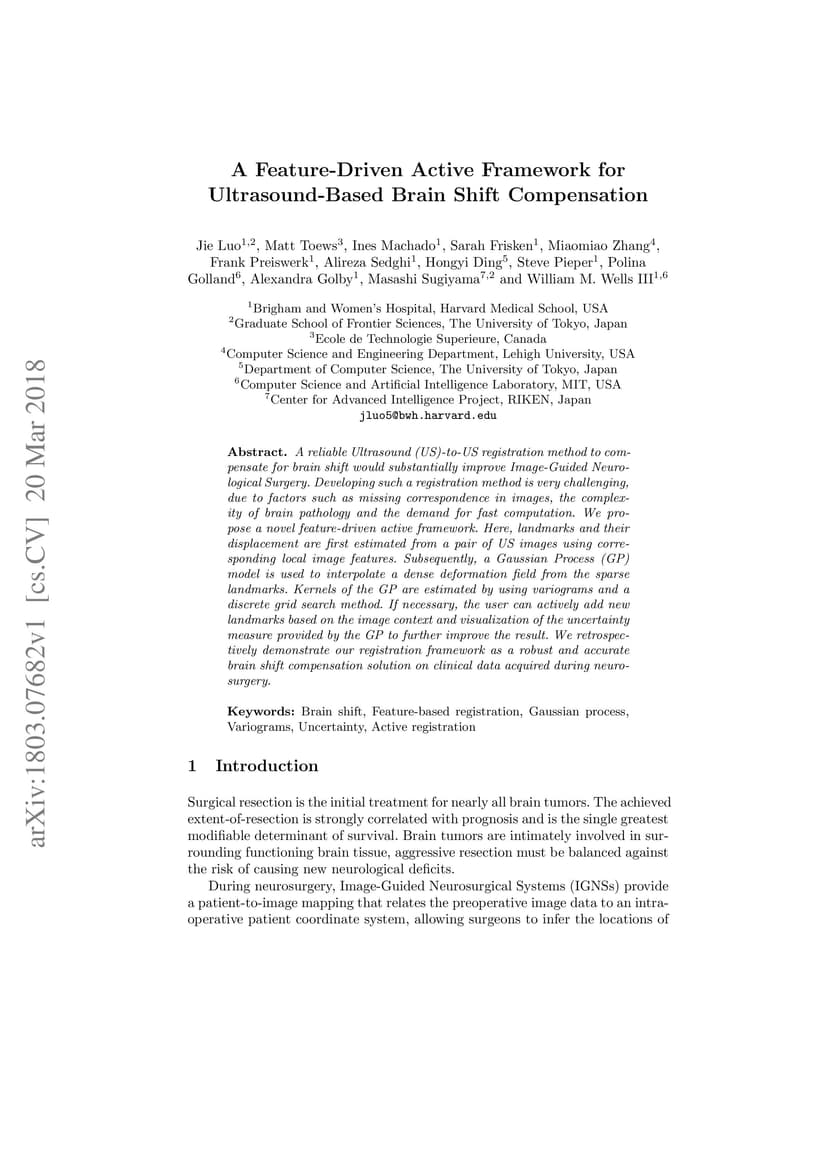 arXiv:1803.07682v1 [cs.CV] 20 Mar 2018

A Feature-Driven Active Framework for Ultrasound-Based Brain Shift Compensation

Jie Luo$^{1,2}$, Matt Toews$^{3}$, Ines Machado$^{1}$, Sarah Frisken$^{1}$, Miaomiao Zhang$^{4}$, Frank Preiswerk$^{1}$, Alireza Sedghi$^{1}$, Hongyi Ding$^{5}$, Steve Pieper$^{1}$, Polina Golland$^{6}$, Alexandra Golby$^{1}$, Masashi Sugiyama$^{7,2}$ and William M. Wells III$^{1,6}$

$^{1}$Brigham and Women's Hospital, Harvard Medical School, USA
$^{2}$Graduate School of Frontier Sciences, The University of Tokyo, Japan
$^{3}$Ecole de Technologie Superieure, Canada
$^{4}$Computer Science and Engineering Department, Lehigh University, USA
$^{5}$Department of Computer Science, The University of Tokyo, Japan
$^{6}$Computer Science and Artificial Intelligence Laboratory, MIT, USA
$^{7}$Center for Advanced Intelligence Project, RIKEN, Japan
jluo5@bwh.harvard.edu

Abstract. A reliable Ultrasound (US)-to-US registration method to compensate for brain shift would substantially improve Image-Guided Neurological Surgery. Developing such a registration method is very challenging, due to factors such as missing correspondence in images, the complexity of brain pathology and the demand for fast computation. We propose a novel feature-driven active framework. Here, landmarks and their displacement are first estimated from a pair of US images using corresponding local image features. Subsequently, a Gaussian Process (GP) model is used to interpolate a dense deformation field from the sparse landmarks. Kernels of the GP are estimated by using variograms and a discrete grid search method. If necessary, the user can actively add new landmarks based on the image context and visualization of the uncertainty measure provided by the GP to further improve the result. We retrospectively demonstrate our registration framework as a robust and accurate brain shift compensation solution on clinical data acquired during neurosurgery.

Keywords: Brain shift, Feature-based registration, Gaussian process, Variograms, Uncertainty, Active registration

1 Introduction

Surgical resection is the initial treatment for nearly all brain tumors. The achieved extent-of-resection is strongly correlated with prognosis and is the single greatest modifiable determinant of survival. Brain tumors are intimately involved in surrounding functioning brain tissue, aggressive resection must be balanced against the risk of causing new neurological deficits.

During neurosurgery, Image-Guided Neurosurgical Systems (IGNSs) provide a patient-to-image mapping that relates the preoperative image data to an intraoperative patient coordinate system, allowing surgeons to infer the locations of